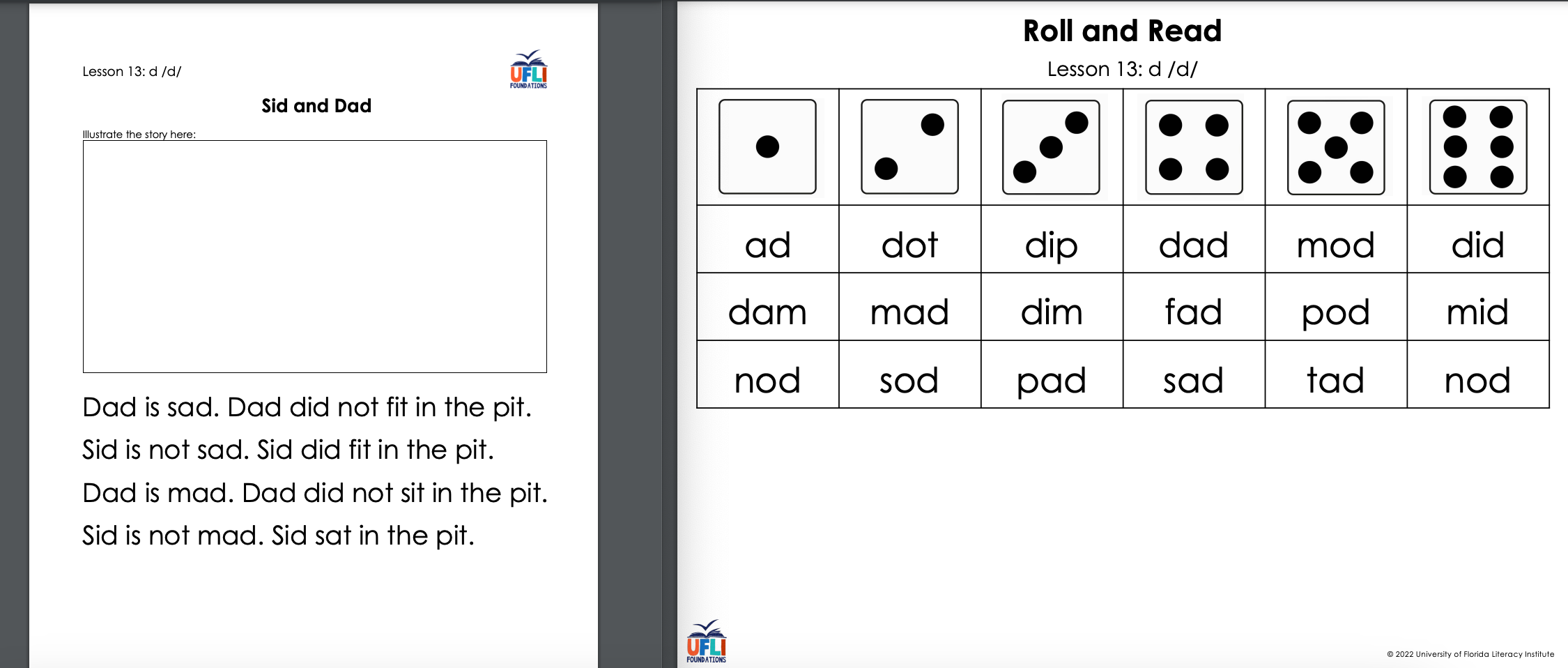 Lesson 13: d /d/

UFLI FOUNDATIONS

Sid and Dad

Illustrate the story here:

Dad is sad. Dad did not fit in the pit.
Sid is not sad. Sid did fit in the pit.
Dad is mad. Dad did not sit in the pit.
Sid is not mad. Sid sat in the pit.

Roll and Read

Lesson 13: d /d/

| | | | | | |
|---|---|---|---|---|---|
| ad | dot | dip | dad | mod | did |
| dam | mad | dim | fad | pod | mid |
| nod | sod | pad | sad | tad | nod |

UFLI FOUNDATIONS

© 2022 University of Florida Literacy Institute